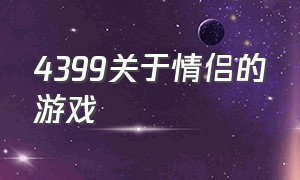 4399关于情侣的游戏